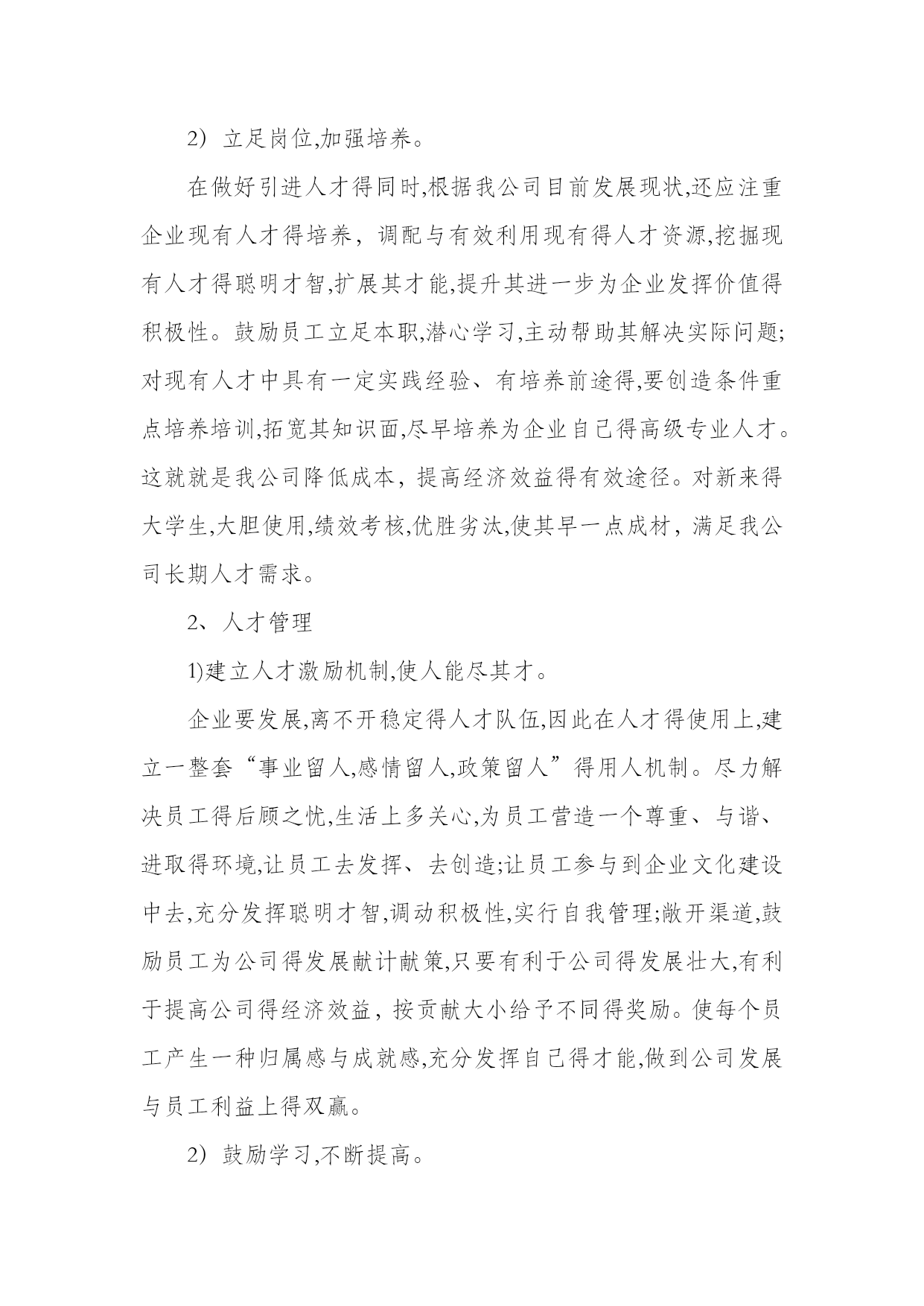 2）立足岗位,加强培养。

在做好引进人才得同时,根据我公司目前发展现状,还应注重企业现有人才得培养，调配与有效利用现有得人才资源,挖掘现有人才得聪明才智,扩展其才能,提升其进一步为企业发挥价值得积极性。鼓励员工立足本职,潜心学习,主动帮助其解决实际问题;对现有人才中具有一定实践经验、有培养前途得,要创造条件重点培养培训,拓宽其知识面,尽早培养为企业自己得高级专业人才。这就就是我公司降低成本，提高经济效益得有效途径。对新来得大学生,大胆使用,绩效考核,优胜劣汰,使其早一点成材，满足我公司长期人才需求。

2、人才管理

1)建立人才激励机制,使人能尽其才。

企业要发展,离不开稳定得人才队伍,因此在人才得使用上,建立一整套“事业留人,感情留人,政策留人”得用人机制。尽力解决员工得后顾之忧,生活上多关心,为员工营造一个尊重、与谐、进取得环境,让员工去发挥、去创造;让员工参与到企业文化建设中去,充分发挥聪明才智,调动积极性,实行自我管理;敞开渠道,鼓励员工为公司得发展献计献策,只要有利于公司得发展壮大,有利于提高公司得经济效益，按贡献大小给予不同得奖励。使每个员工产生一种归属感与成就感,充分发挥自己得才能,做到公司发展与员工利益上得双赢。

2）鼓励学习,不断提高。